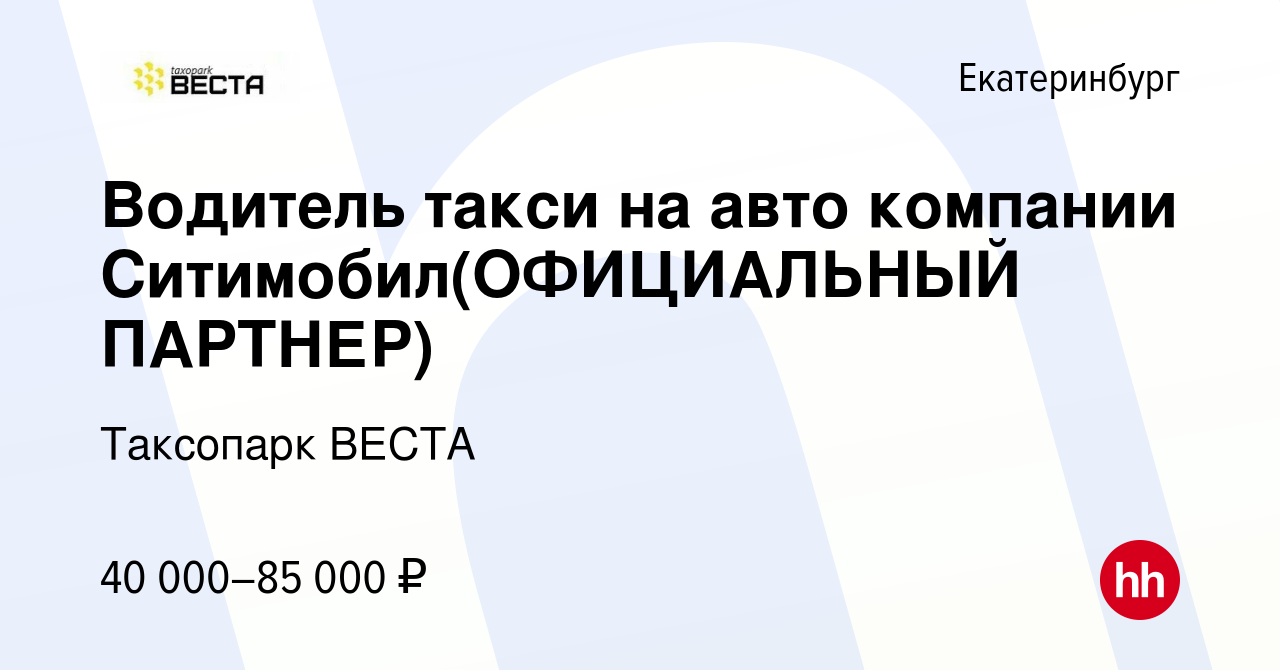 taxopark
ВЕСТА

Екатеринбург

Водитель такси на авто компании Ситимобил(ОФИЦИАЛЬНЫЙ ПАРТНЕР)

Таксопарк ВЕСТА

40 000–85 000 ₽

hh